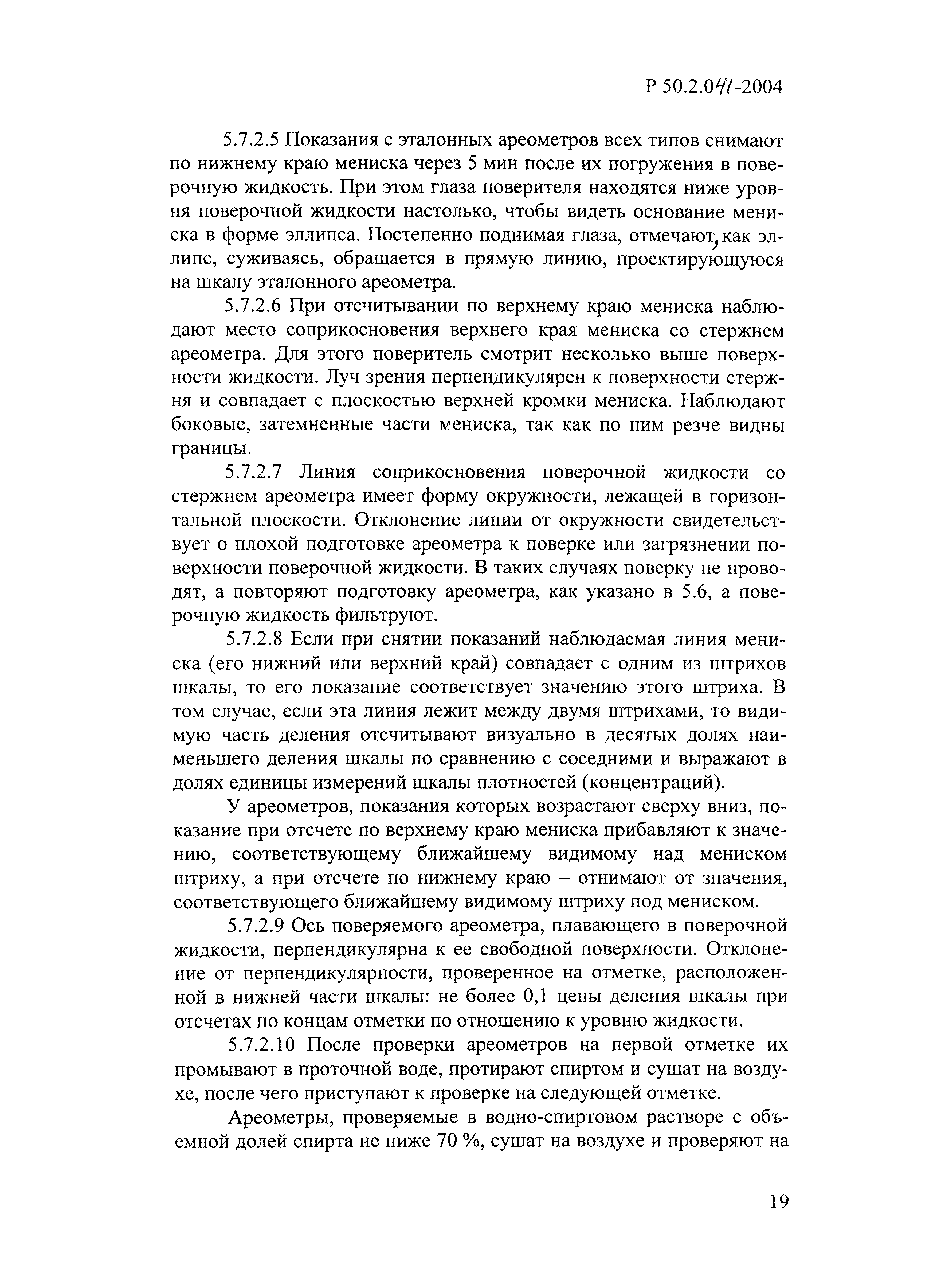 Р 50.2.041-2004

5.7.2.5 Показания с эталонных ареометров всех типов снимают по нижнему краю мениска через 5 мин после их погружения в поверочную жидкость. При этом глаза поверителя находятся ниже уровня поверочной жидкости настолько, чтобы видеть основание мениска в форме эллипса. Постепенно поднимая глаза, отмечают, как эллипс, суживаясь, обращается в прямую линию, проектирующуюся на шкалу эталонного ареометра.

5.7.2.6 При отсчитывании по верхнему краю мениска наблюдают место соприкосновения верхнего края мениска со стержнем ареометра. Для этого поверитель смотрит несколько выше поверхности жидкости. Луч зрения перпендикулярен к поверхности стержня и совпадает с плоскостью верхней кромки мениска. Наблюдают боковые, затемненные части мениска, так как по ним резче видны границы.

5.7.2.7 Линия соприкосновения поверочной жидкости со стержнем ареометра имеет форму окружности, лежащей в горизонтальной плоскости. Отклонение линии от окружности свидетельствует о плохой подготовке ареометра к поверке или загрязнении поверхности поверочной жидкости. В таких случаях поверку не проводят, а повторяют подготовку ареометра, как указано в 5.6, а поверочную жидкость фильтруют.

5.7.2.8 Если при снятии показаний наблюдаемая линия мениска (его нижний или верхний край) совпадает с одним из штрихов шкалы, то его показание соответствует значению этого штриха. В том случае, если эта линия лежит между двумя штрихами, то видимую часть деления отсчитывают визуально в десятых долях наименьшего деления шкалы по сравнению с соседними и выражают в долях единицы измерений шкалы плотностей (концентраций).

У ареометров, показания которых возрастают сверху вниз, показание при отсчете по верхнему краю мениска прибавляют к значению, соответствующему ближайшему видимому над мениском штриху, а при отсчете по нижнему краю – отнимают от значения, соответствующего ближайшему видимому штриху под мениском.

5.7.2.9 Ось поверяемого ареометра, плавающего в поверочной жидкости, перпендикулярна к ее свободной поверхности. Отклонение от перпендикулярности, проверенное на отметке, расположенной в нижней части шкалы: не более 0,1 цены деления шкалы при отсчетах по концам отметки по отношению к уровню жидкости.

5.7.2.10 После проверки ареометров на первой отметке их промывают в проточной воде, протирают спиртом и сушат на воздухе, после чего приступают к проверке на следующей отметке.

Ареометры, проверяемые в водно-спиртовом растворе с объемной долей спирта не ниже 70 %, сушат на воздухе и проверяют на

19